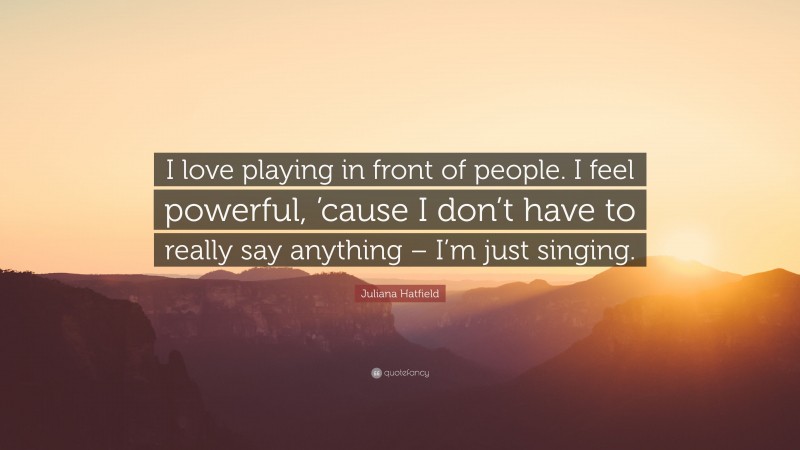 I love playing in front of people. I feel powerful, ’cause I don’t have to really say anything – I’m just singing.

Juliana Hatfield

quotefancy